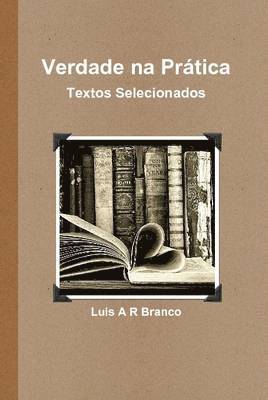 Verdade na Prática

Textos Selecionados

Luis A R Branco